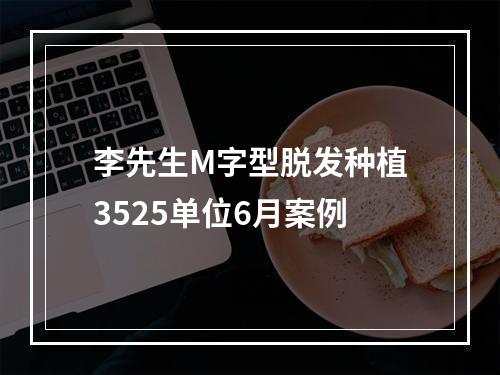 李先生M字型脱发种植3525单位6月案例